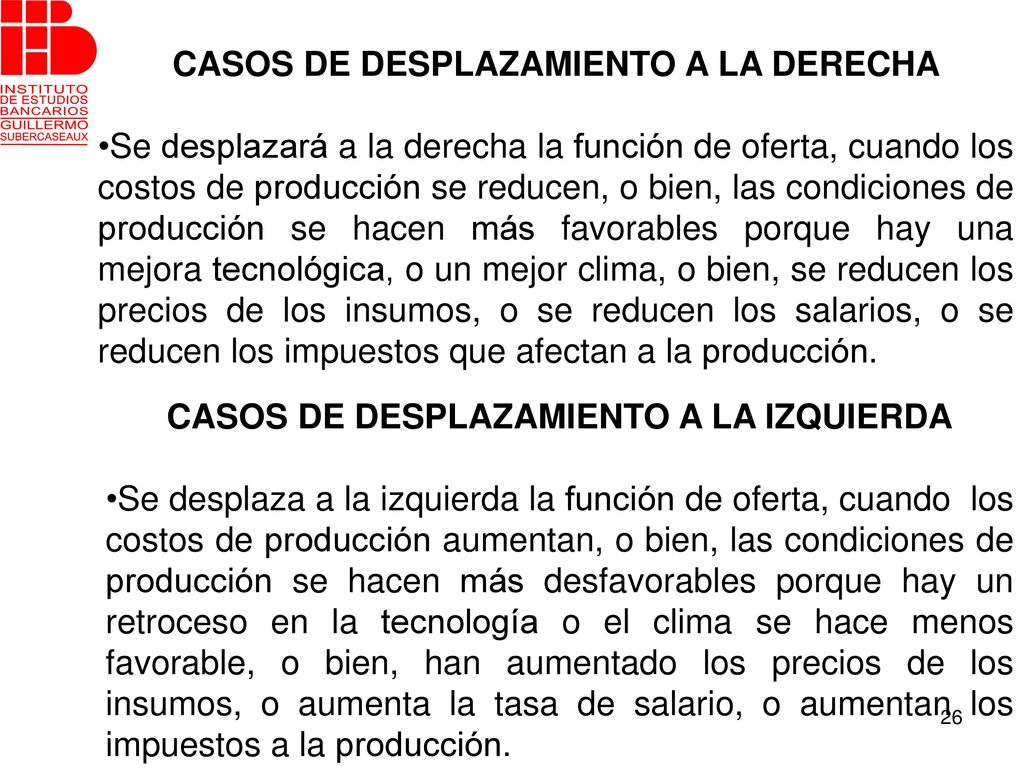 INSTITUTO DE ESTUDIOS BANCARIOS GUILLERMO SUBERCASEAUX

CASOS DE DESPLAZAMIENTO A LA DERECHA

•Se desplazará a la derecha la función de oferta, cuando los costos de producción se reducen, o bien, las condiciones de producción se hacen más favorables porque hay una mejora tecnológica, o un mejor clima, o bien, se reducen los precios de los insumos, o se reducen los salarios, o se reducen los impuestos que afectan a la producción.

CASOS DE DESPLAZAMIENTO A LA IZQUIERDA

•Se desplaza a la izquierda la función de oferta, cuando los costos de producción aumentan, o bien, las condiciones de producción se hacen más desfavorables porque hay un retroceso en la tecnología o el clima se hace menos favorable, o bien, han aumentado los precios de los insumos, o aumenta la tasa de salario, o aumentan los impuestos a la producción.

26